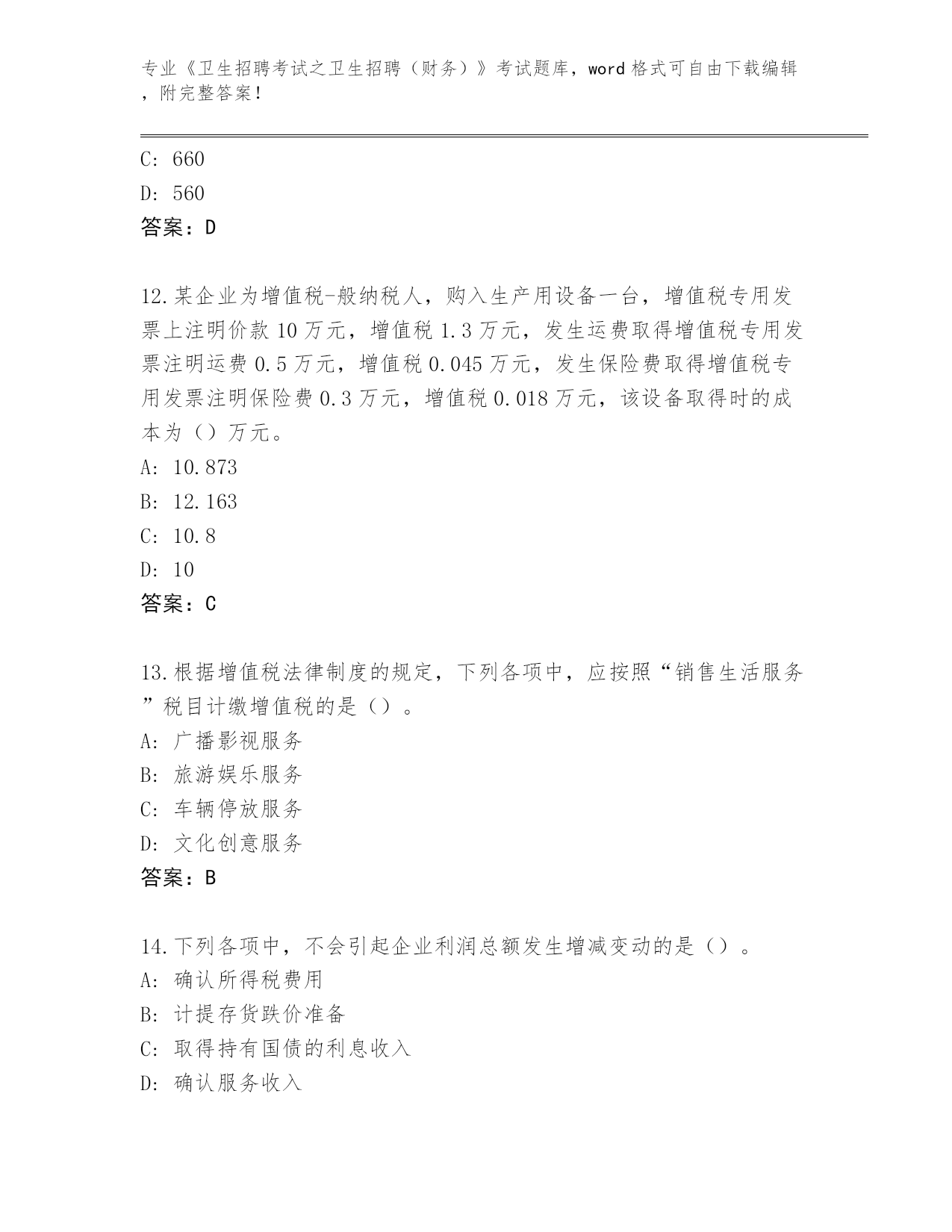 专业《卫生招聘考试之卫生招聘（财务）》考试题库，word 格式可自由下载编辑，附完整答案！

C: 660

D: 560

答案：D

12.某企业为增值税-般纳税人，购入生产用设备一台，增值税专用发票上注明价款 10 万元，增值税 1.3 万元，发生运费取得增值税专用发票注明运费 0.5 万元，增值税 0.045 万元，发生保险费取得增值税专用发票注明保险费 0.3 万元，增值税 0.018 万元，该设备取得时的成本为（）万元。

A: 10.873

B: 12.163

C: 10.8

D: 10

答案：C

13.根据增值税法律制度的规定，下列各项中，应按照“销售生活服务”税目计缴增值税的是（）。

A: 广播影视服务

B: 旅游娱乐服务

C: 车辆停放服务

D: 文化创意服务

答案：B

14.下列各项中，不会引起企业利润总额发生增减变动的是（）。

A: 确认所得税费用

B: 计提存货跌价准备

C: 取得持有国债的利息收入

D: 确认服务收入